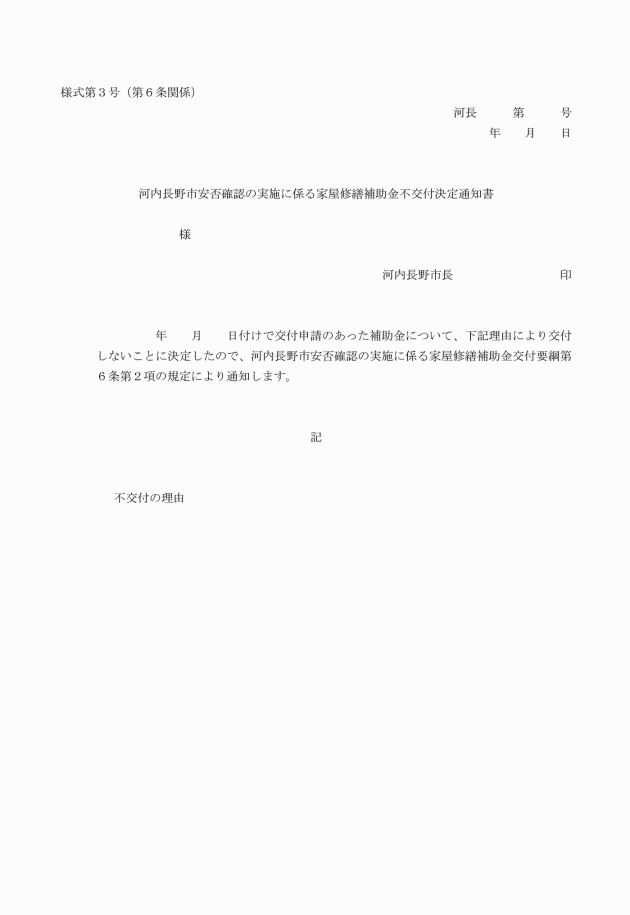 様式第３号（第６条関係）

河長　　第　　号

年　月　日

河内長野市安否確認の実施に係る家屋修繕補助金不交付決定通知書

様

河内長野市長　　　　　印

年　月　日付けで交付申請のあった補助金について、下記理由により交付しないことに決定したので、河内長野市安否確認の実施に係る家屋修繕補助金交付要綱第６条第２項の規定により通知します。

記

不交付の理由